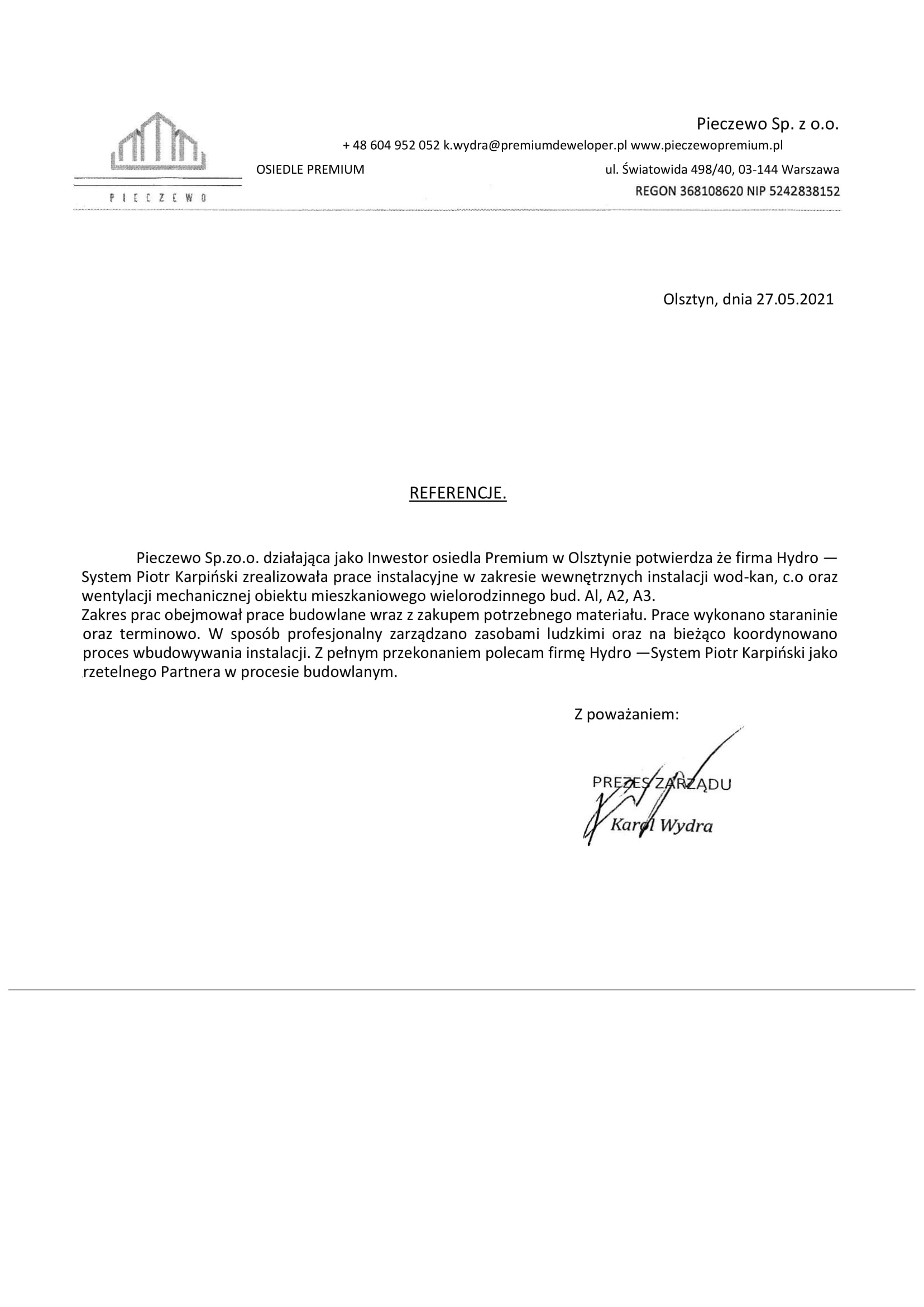 PIECZEWO

Pieczewo Sp. z o.o.

+ 48 604 952 052 k.wydra@premiumdeweloper.pl www.pieczewopremium.pl

OSIEDLE PREMIUM

ul. Światowida 498/40, 03-144 Warszawa

REGON 368108620 NIP 5242838152

Olsztyn, dnia 27.05.2021

REFERENCJE.

Pieczewo Sp.zo.o. działająca jako Inwestor osiedla Premium w Olsztynie potwierdza że firma Hydro — System Piotr Karpiński zrealizowała prace instalacyjne w zakresie wewnętrznych instalacji wod-kan, c.o oraz wentylacji mechanicznej obiektu mieszkaniowego wielorodzinnego bud. Al, A2, A3.
Zakres prac obejmował prace budowlane wraz z zakupem potrzebnego materiału. Prace wykonano staraninie oraz terminowo. W sposób profesjonalny zarządzano zasobami ludzkimi oraz na bieżąco koordynowano proces wbudowywania instalacji. Z pełnym przekonaniem polecam firmę Hydro —System Piotr Karpiński jako rzetelnego Partnera w procesie budowlanym.

Z poważaniem:

PREZES ZARZĄDU
Karol Wydra